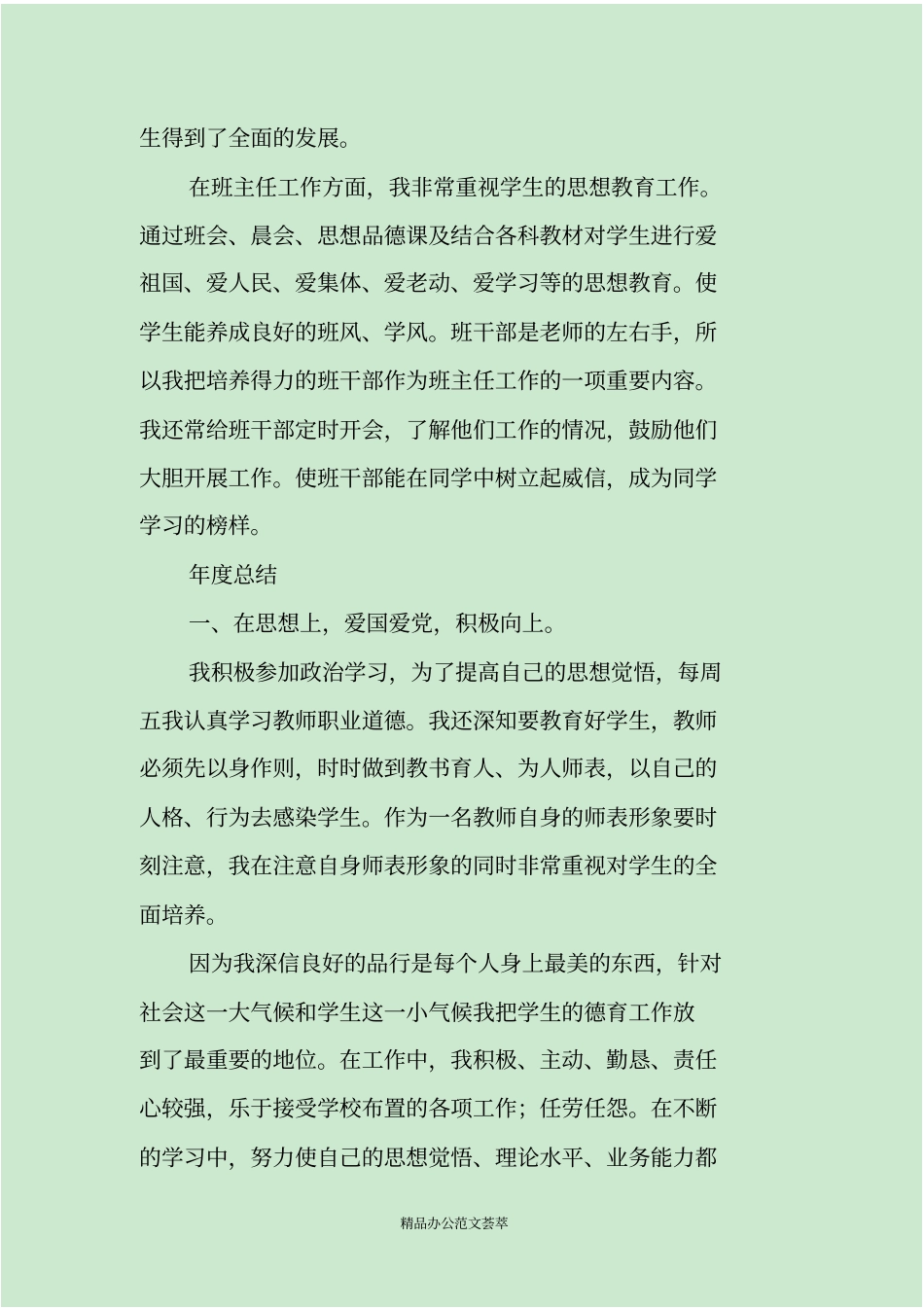 生得到了全面的发展。

在班主任工作方面，我非常重视学生的思想教育工作。通过班会、晨会、思想品德课及结合各科教材对学生进行爱祖国、爱人民、爱集体、爱老动、爱学习等的思想教育。使学生能养成良好的班风、学风。班干部是老师的左右手，所以我把培养得力的班干部作为班主任工作的一项重要内容。我还常给班干部定时开会，了解他们工作的情况，鼓励他们大胆开展工作。使班干部能在同学中树立起威信，成为同学学习的榜样。

年度总结

一、在思想上，爱国爱党，积极向上。

我积极参加政治学习，为了提高自己的思想觉悟，每周五我认真学习教师职业道德。我还深知要教育好学生，教师必须先以身作则，时时做到教书育人、为人师表，以自己的人格、行为去感染学生。作为一名教师自身的师表形象要时刻注意，我在注意自身师表形象的同时非常重视对学生的全面培养。

因为我深信良好的品行是每个人身上最美的东西，针对社会这一大气候和学生这一小气候我把学生的德育工作放到了最重要的地位。在工作中，我积极、主动、勤恳、责任心较强，乐于接受学校布置的各项工作；任劳任怨。在不断的学习中，努力使自己的思想觉悟、理论水平、业务能力都

精品办公范文荟萃